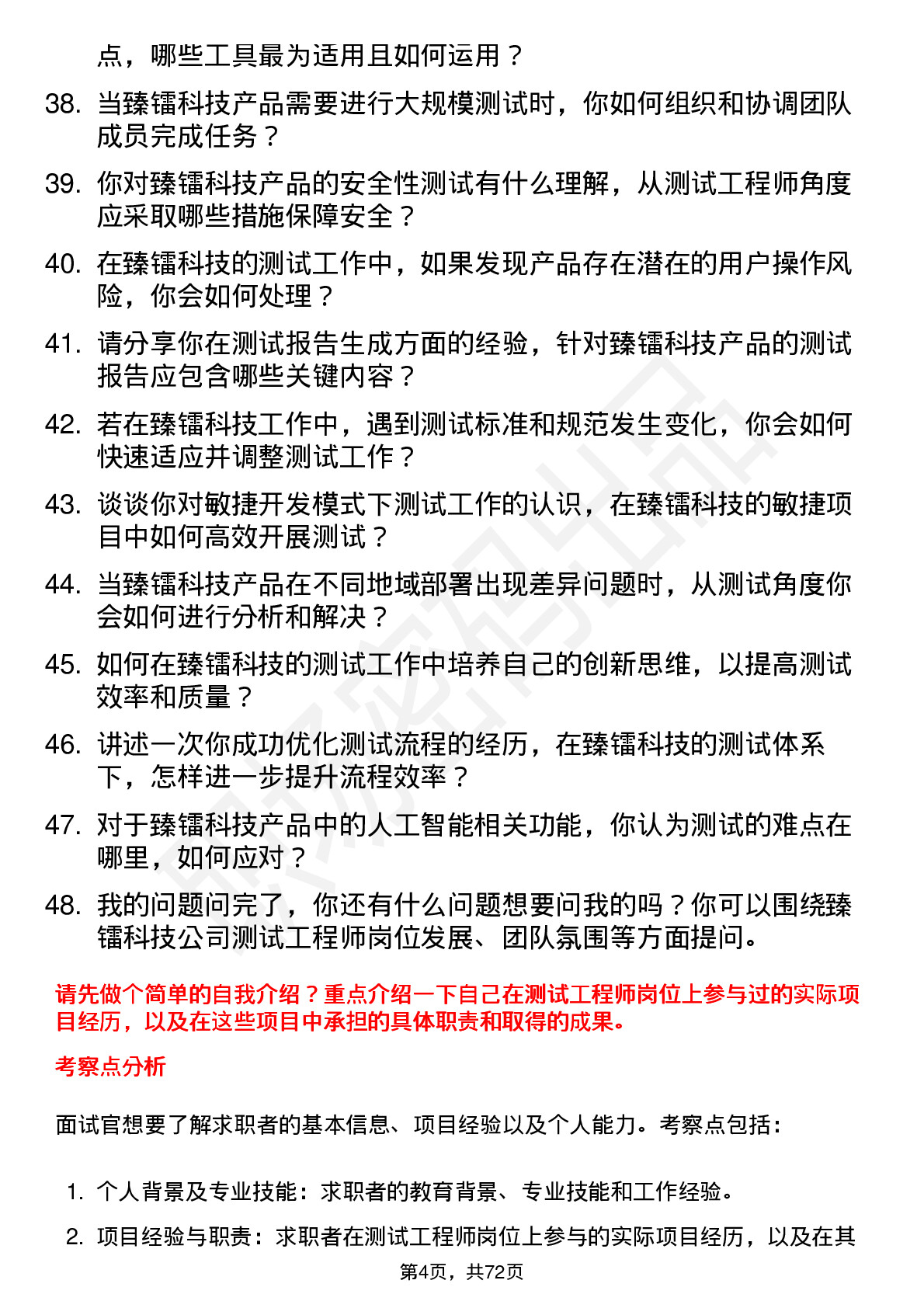 点，哪些工具最为适用且如何运用？

38. 当臻镭科技产品需要进行大规模测试时，你如何组织和协调团队成员完成任务？

39. 你对臻镭科技产品的安全性测试有什么理解，从测试工程师角度应采取哪些措施保障安全？

40. 在臻镭科技的测试工作中，如果发现产品存在潜在的用户操作风险，你会如何处理？

41. 请分享你在测试报告生成方面的经验，针对臻镭科技产品的测试报告应包含哪些关键内容？

42. 若在臻镭科技工作中，遇到测试标准和规范发生变化，你会如何快速适应并调整测试工作？

43. 谈谈你对敏捷开发模式下测试工作的认识，在臻镭科技的敏捷项目中如何高效开展测试？

44. 当臻镭科技产品在不同地域部署出现差异问题时，从测试角度你会如何进行分析和解决？

45. 如何在臻镭科技的测试工作中培养自己的创新思维，以提高测试效率和质量？

46. 讲述一次你成功优化测试流程的经历，在臻镭科技的测试体系下，怎样进一步提升流程效率？

47. 对于臻镭科技产品中的人工智能相关功能，你认为测试的难点在哪里，如何应对？

48. 我的问题问完了，你还有什么问题想要问我的吗？你可以围绕臻镭科技公司测试工程师岗位发展、团队氛围等方面提问。

请先做个简单的自我介绍？重点介绍一下自己在测试工程师岗位上参与过的实际项目经历，以及在这些项目中承担的具体职责和取得的成果。

考察点分析

面试官想要了解求职者的基本信息、项目经验以及个人能力。考察点包括：

1. 个人背景及专业技能：求职者的教育背景、专业技能和工作经验。

2. 项目经验与职责：求职者在测试工程师岗位上参与的实际项目经历，以及在其

第4页，共72页